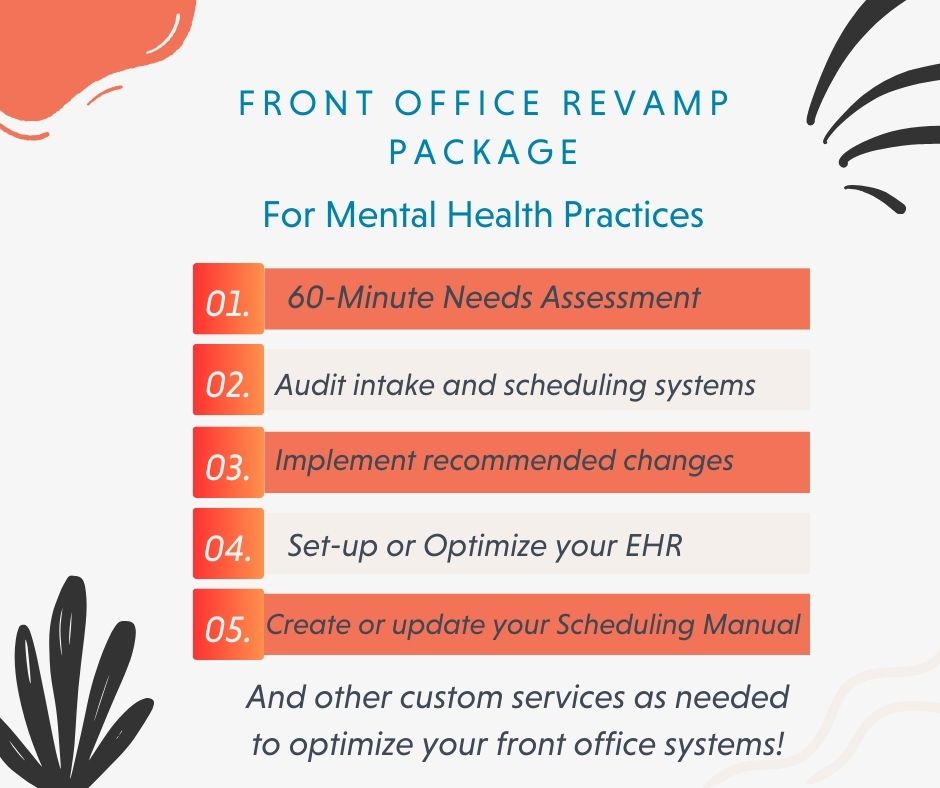 FRONT OFFICE REVAMP PACKAGE

For Mental Health Practices

01. 60-Minute Needs Assessment

02. Audit intake and scheduling systems

03. Implement recommended changes

04. Set-up or Optimize your EHR

05. Create or update your Scheduling Manual

And other custom services as needed to optimize your front office systems!